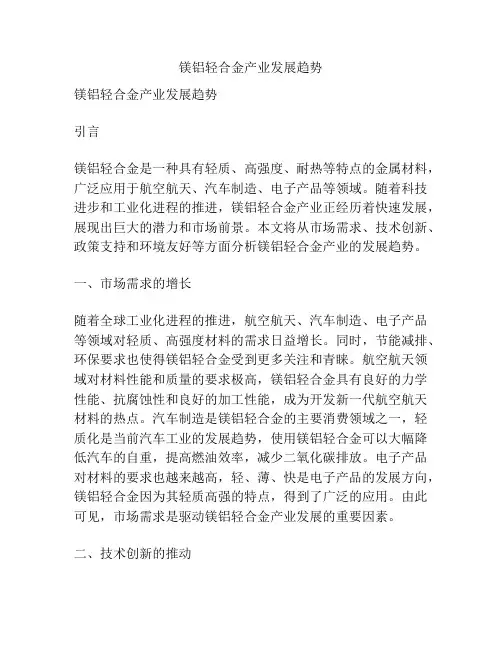 镁铝轻合金产业发展趋势

镁铝轻合金产业发展趋势

引言

镁铝轻合金是一种具有轻质、高强度、耐热等特点的金属材料，广泛应用于航空航天、汽车制造、电子产品等领域。随着科技进步和工业化进程的推进，镁铝轻合金产业正经历着快速发展，展现出巨大的潜力和市场前景。本文将从市场需求、技术创新、政策支持和环境友好等方面分析镁铝轻合金产业的发展趋势。

一、市场需求的增长

随着全球工业化进程的推进，航空航天、汽车制造、电子产品等领域对轻质、高强度材料的需求日益增长。同时，节能减排、环保要求也使得镁铝轻合金受到更多关注和青睐。航空航天领域对材料性能和质量的要求极高，镁铝轻合金具有良好的力学性能、抗腐蚀性和良好的加工性能，成为开发新一代航空航天材料的热点。汽车制造是镁铝轻合金的主要消费领域之一，轻质化是当前汽车工业的发展趋势，使用镁铝轻合金可以大幅降低汽车的自重，提高燃油效率，减少二氧化碳排放。电子产品对材料的要求也越来越高，轻、薄、快是电子产品的发展方向，镁铝轻合金因为其轻质高强的特点，得到了广泛的应用。由此可见，市场需求是驱动镁铝轻合金产业发展的重要因素。

二、技术创新的推动